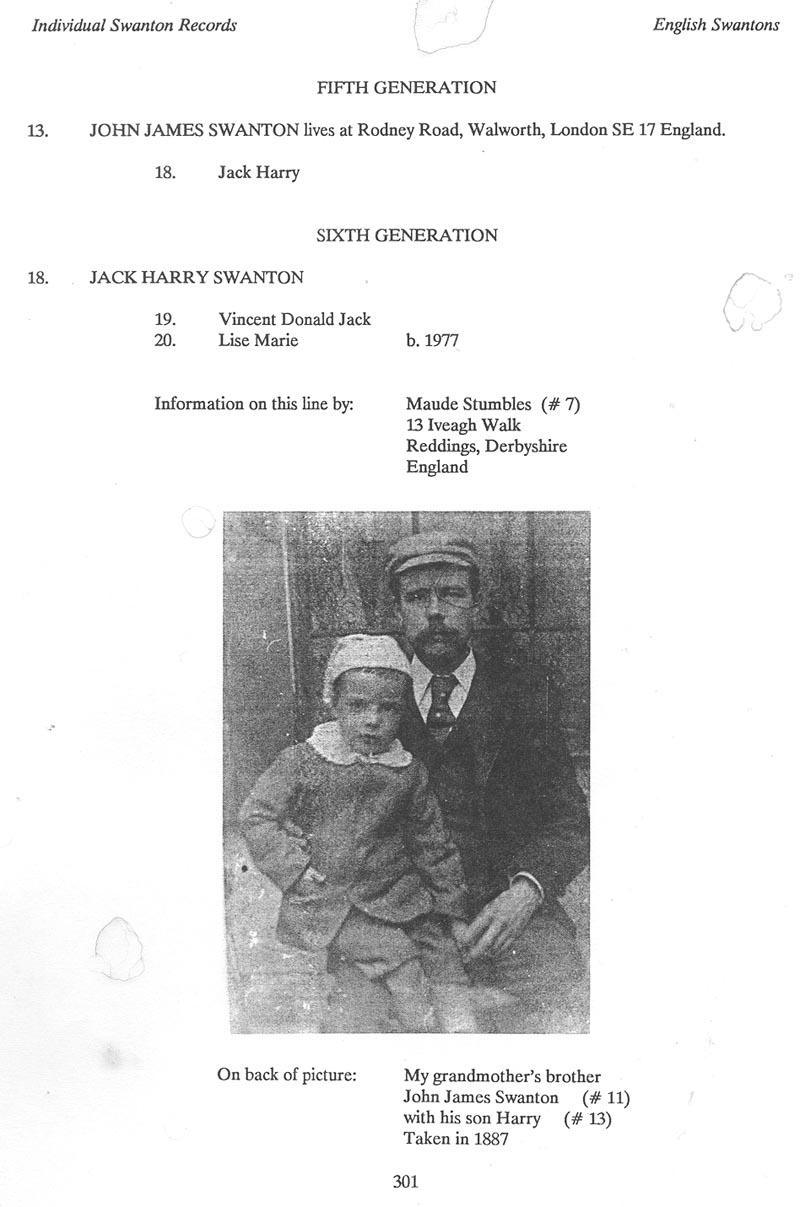 Individual Swanton Records

English Swantons

FIFTH GENERATION

13. JOHN JAMES SWANTON lives at Rodney Road, Walworth, London SE 17 England.

18. Jack Harry

SIXTH GENERATION

18. JACK HARRY SWANTON

19. Vincent Donald Jack
20. Lise Marie b. 1977

Information on this line by: Maude Stumbles (# 7)
13 Iveagh Walk
Reddings, Derbyshire
England

On back of picture: My grandmother's brother
John James Swanton (# 11)
with his son Harry (# 13)
Taken in 1887

301